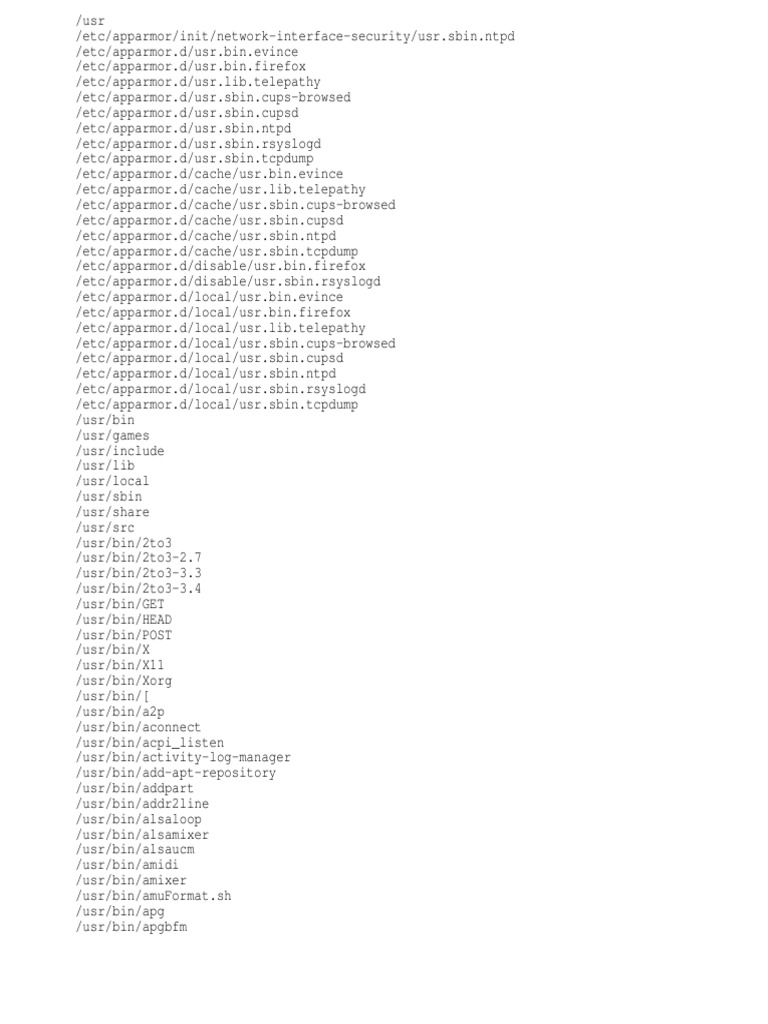 /usr
/etc/apparmor/init/network-interface-security/usr.sbin.ntpd
/etc/apparmor.d/usr.bin.evince
/etc/apparmor.d/usr.bin.firefox
/etc/apparmor.d/usr.lib.telepathy
/etc/apparmor.d/usr.sbin.cups-browsed
/etc/apparmor.d/usr.sbin.cupsd
/etc/apparmor.d/usr.sbin.ntpd
/etc/apparmor.d/usr.sbin.rsyslogd
/etc/apparmor.d/usr.sbin.tcpdump
/etc/apparmor.d/cache/usr.bin.evince
/etc/apparmor.d/cache/usr.lib.telepathy
/etc/apparmor.d/cache/usr.sbin.cups-browsed
/etc/apparmor.d/cache/usr.sbin.cupsd
/etc/apparmor.d/cache/usr.sbin.ntpd
/etc/apparmor.d/cache/usr.sbin.tcpdump
/etc/apparmor.d/disable/usr.bin.firefox
/etc/apparmor.d/disable/usr.sbin.rsyslogd
/etc/apparmor.d/local/usr.bin.evince
/etc/apparmor.d/local/usr.bin.firefox
/etc/apparmor.d/local/usr.lib.telepathy
/etc/apparmor.d/local/usr.sbin.cups-browsed
/etc/apparmor.d/local/usr.sbin.cupsd
/etc/apparmor.d/local/usr.sbin.ntpd
/etc/apparmor.d/local/usr.sbin.rsyslogd
/etc/apparmor.d/local/usr.sbin.tcpdump
/usr/bin
/usr/games
/usr/include
/usr/lib
/usr/local
/usr/sbin
/usr/share
/usr/src
/usr/bin/2to3
/usr/bin/2to3-2.7
/usr/bin/2to3-3.3
/usr/bin/2to3-3.4
/usr/bin/GET
/usr/bin/HEAD
/usr/bin/POST
/usr/bin/X
/usr/bin/X11
/usr/bin/Xorg
/usr/bin/[
/usr/bin/a2p
/usr/bin/aconnect
/usr/bin/acpi_listen
/usr/bin/activity-log-manager
/usr/bin/add-apt-repository
/usr/bin/addpart
/usr/bin/addr2line
/usr/bin/alsaloop
/usr/bin/alsamixer
/usr/bin/alsaucm
/usr/bin/amidi
/usr/bin/amixer
/usr/bin/amuFormat.sh
/usr/bin/apg
/usr/bin/apgbfm